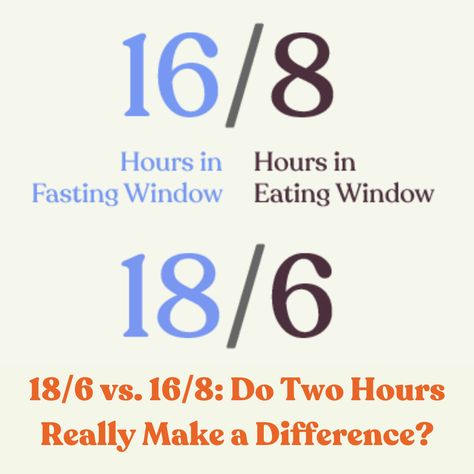 16/8

Hours in Fasting Window

Hours in Eating Window

18/6

18/6 vs. 16/8: Do Two Hours Really Make a Difference?